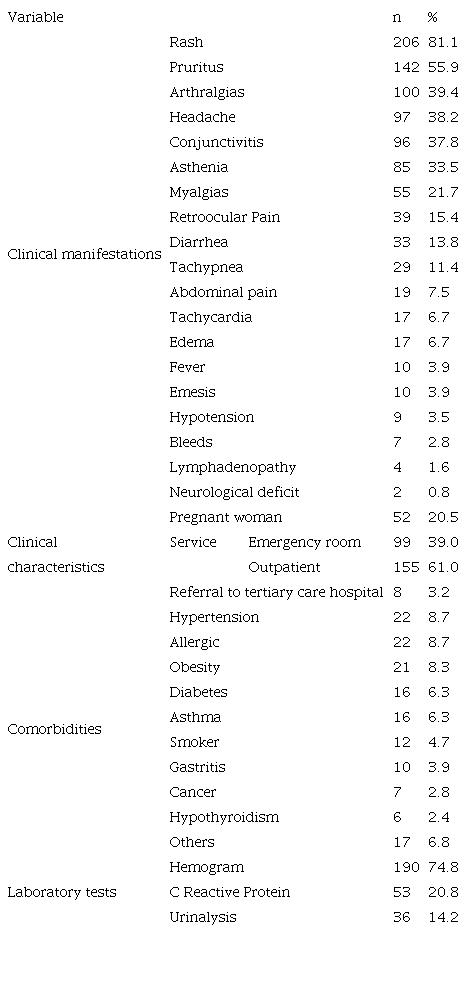 | Variable | | | n | % |
|---|---|---|---|---|
| Clinical manifestations | Rash | | 206 | 81.1 |
| | Pruritus | | 142 | 55.9 |
| | Arthralgias | | 100 | 39.4 |
| | Headache | | 97 | 38.2 |
| | Conjunctivitis | | 96 | 37.8 |
| | Asthenia | | 85 | 33.5 |
| | Myalgias | | 55 | 21.7 |
| | Retroocular Pain | | 39 | 15.4 |
| | Diarrhea | | 33 | 13.8 |
| | Tachypnea | | 29 | 11.4 |
| | Abdominal pain | | 19 | 7.5 |
| | Tachycardia | | 17 | 6.7 |
| | Edema | | 17 | 6.7 |
| | Fever | | 10 | 3.9 |
| | Emesis | | 10 | 3.9 |
| | Hypotension | | 9 | 3.5 |
| | Bleeds | | 7 | 2.8 |
| | Lymphadenopathy | | 4 | 1.6 |
| | Neurological deficit | | 2 | 0.8 |
| Clinical characteristics | Pregnant woman | | 52 | 20.5 |
| | Service | Emergency room | 99 | 39.0 |
| | | Outpatient | 155 | 61.0 |
| | Referral to tertiary care hospital | | 8 | 3.2 |
| Comorbidities | Hypertension | | 22 | 8.7 |
| | Allergic | | 22 | 8.7 |
| | Obesity | | 21 | 8.3 |
| | Diabetes | | 16 | 6.3 |
| | Asthma | | 16 | 6.3 |
| | Smoker | | 12 | 4.7 |
| | Gastritis | | 10 | 3.9 |
| | Cancer | | 7 | 2.8 |
| | Hypothyroidism | | 6 | 2.4 |
| | Others | | 17 | 6.8 |
| Laboratory tests | Hemogram | | 190 | 74.8 |
| | C Reactive Protein | | 53 | 20.8 |
| | Urinalysis | | 36 | 14.2 |